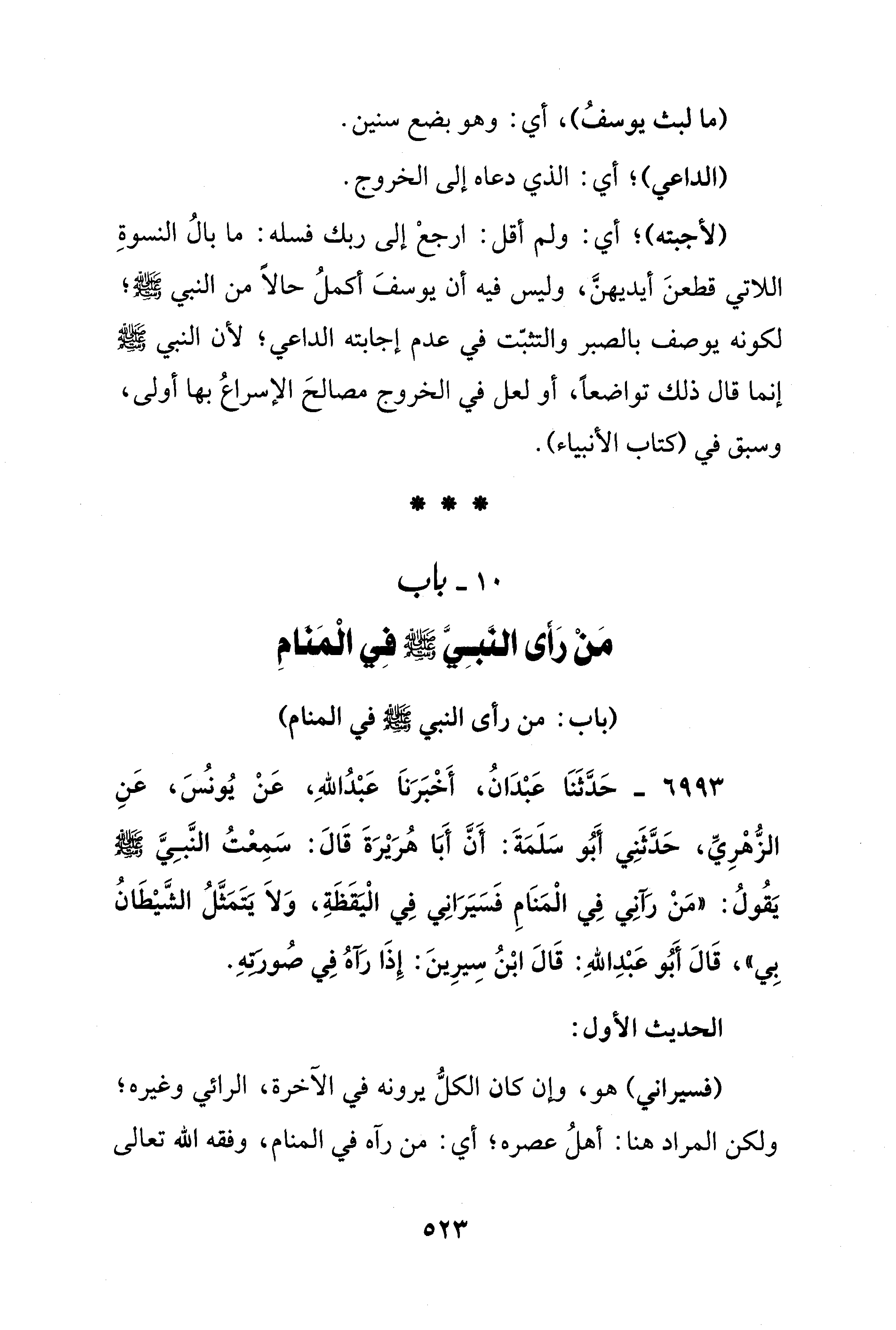 (ما لبث يوسفُ)، أي: وهو بضع سنين.

(الداعي)؛ أي: الذي دعاه إلى الخروج.

(لأجبته)؛ أي: ولم أقل: ارجعْ إلى ربك فسله: ما بالُ النسوةِ اللاتي قطعنَ أيديهنَّ، وليس فيه أن يوسفَ أكملُ حالاً من النبي ﷺ؛ لكونه يوصف بالصبر والتثبّت في عدم إجابته الداعي؛ لأن النبي ﷺ إنما قال ذلك تواضعاً، أو لعل في الخروج مصالحَ الإسراعُ بها أولى، وسبق في (كتاب الأنبياء).

* * *

١٠ ـ باب
مَنْ رَأى النَّبِيَّ ﷺ فِي الْمَنَامِ

(باب: من رأى النبي ﷺ في المنام)

٦٩٩٣ ـ حَدَّثَنَا عَبْدَانُ، أَخْبَرَنَا عَبْدُاللهِ، عَنْ يُونُسَ، عَنِ الزُّهْرِيِّ، حَدَّثَنِي أَبُو سَلَمَةَ: أَنَّ أَبَا هُرَيْرَةَ قَالَ: سَمِعْتُ النَّبِيَّ ﷺ يَقُولُ: «مَنْ رَآنِي فِي الْمَنَامِ فَسَيَرَانِي فِي الْيَقَظَةِ، وَلاَ يَتَمَثَّلُ الشَّيْطَانُ بِي»، قَالَ أَبُو عَبْدِاللهِ: قَالَ ابْنُ سِيرِينَ: إِذَا رَآهُ فِي صُورَتِهِ.

الحديث الأول:

(فسيراني) هو، وإن كان الكلُّ يرونه في الآخرة، الرائي وغيره؛ ولكن المراد هنا: أهلُ عصره؛ أي: من رآه في المنام، وفقه الله تعالى

٥٢٣